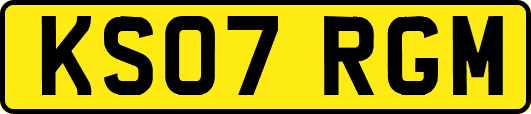 KS07 RGM